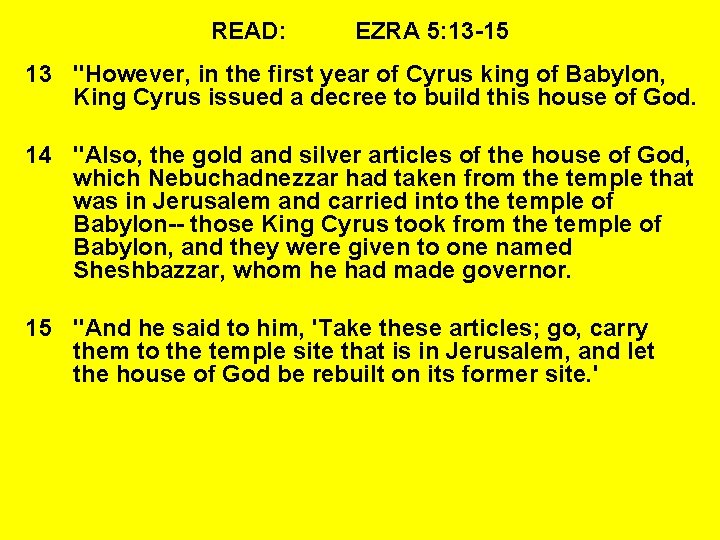 READ: EZRA 5:13-15

13 "However, in the first year of Cyrus king of Babylon, King Cyrus issued a decree to build this house of God.

14 "Also, the gold and silver articles of the house of God, which Nebuchadnezzar had taken from the temple that was in Jerusalem and carried into the temple of Babylon-- those King Cyrus took from the temple of Babylon, and they were given to one named Sheshbazzar, whom he had made governor.

15 "And he said to him, 'Take these articles; go, carry them to the temple site that is in Jerusalem, and let the house of God be rebuilt on its former site.'